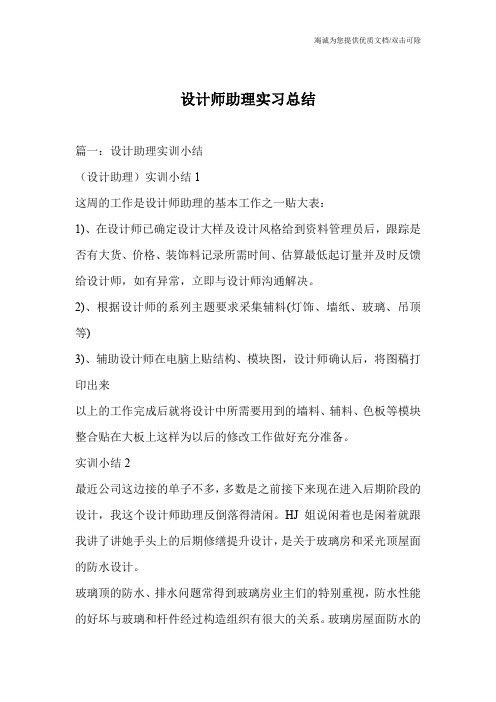 竭诚为您提供优质文档/双击可除

设计师助理实习总结

篇一：设计助理实训小结

（设计助理）实训小结 1

这周的工作是设计师助理的基本工作之一贴大表：

1)、在设计师已确定设计大样及设计风格给到资料管理员后，跟踪是否有大货、价格、装饰料记录所需时间、估算最低起订量并及时反馈给设计师，如有异常，立即与设计师沟通解决。

2)、根据设计师的系列主题要求采集辅料(灯饰、墙纸、玻璃、吊顶等)

3)、辅助设计师在电脑上贴结构、模块图，设计师确认后，将图稿打印出来

以上的工作完成后就将设计中所需要用到的墙料、辅料、色板等模块整合贴在大板上这样为以后的修改工作做好充分准备。

实训小结 2

最近公司这边接的单子不多，多数是之前接下来现在进入后期阶段的设计，我这个设计师助理反倒落得清闲。HJ 姐说闲着也是闲着就跟我讲了讲她手头上的后期修缮提升设计，是关于玻璃房和采光顶屋面的防水设计。

玻璃顶的防水、排水问题常得到玻璃房业主们的特别重视，防水性能的好坏与玻璃和杆件经过构造组织有很大的关系。玻璃房屋面防水的